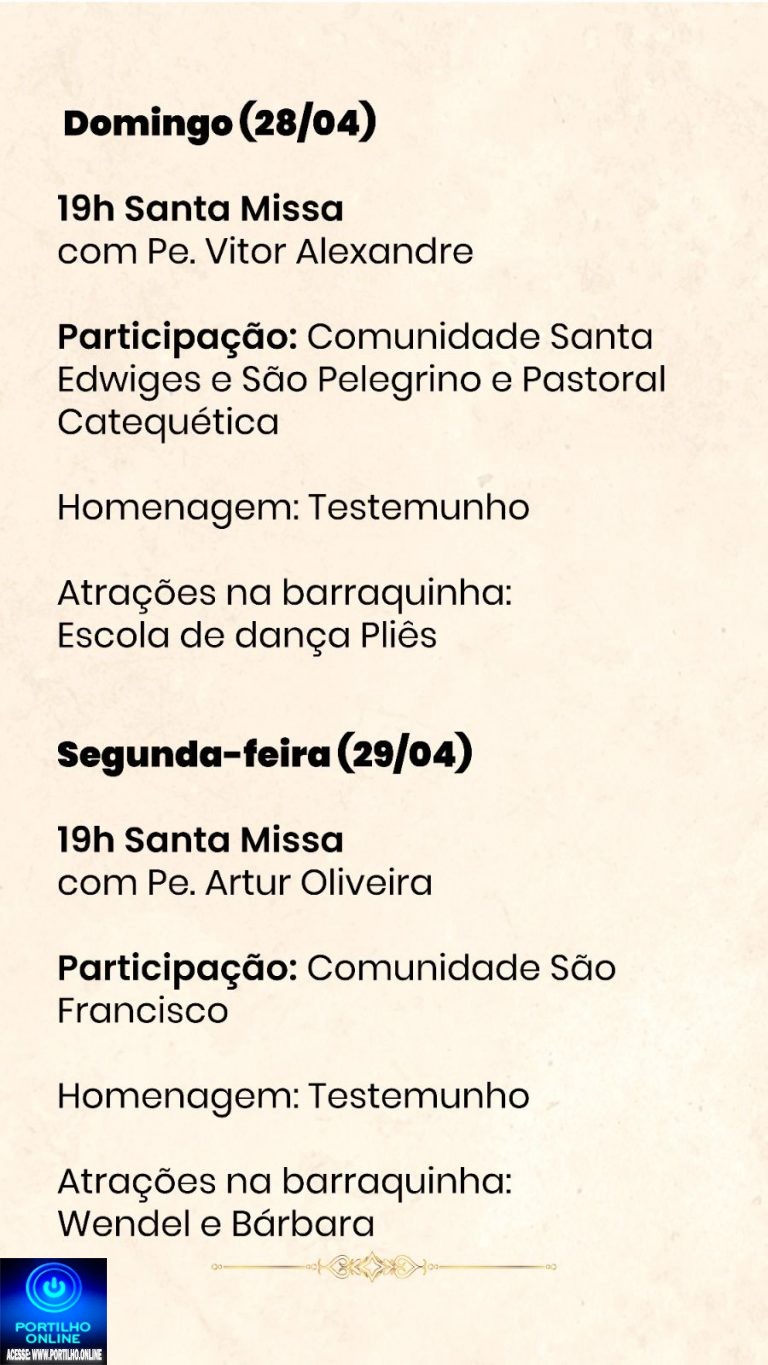 Domingo (28/04)

19h Santa Missa
com Pe. Vitor Alexandre

Participação: Comunidade Santa Edwiges e São Pelegrino e Pastoral Catequética

Homenagem: Testemunho

Atrações na barraquinha:
Escola de dança Pliês

Segunda-feira (29/04)

19h Santa Missa
com Pe. Artur Oliveira

Participação: Comunidade São Francisco

Homenagem: Testemunho

Atrações na barraquinha:
Wendel e Bárbara

PORTILHO ONLINE
ACESSE: WWW.PORTILHO.ONLINE